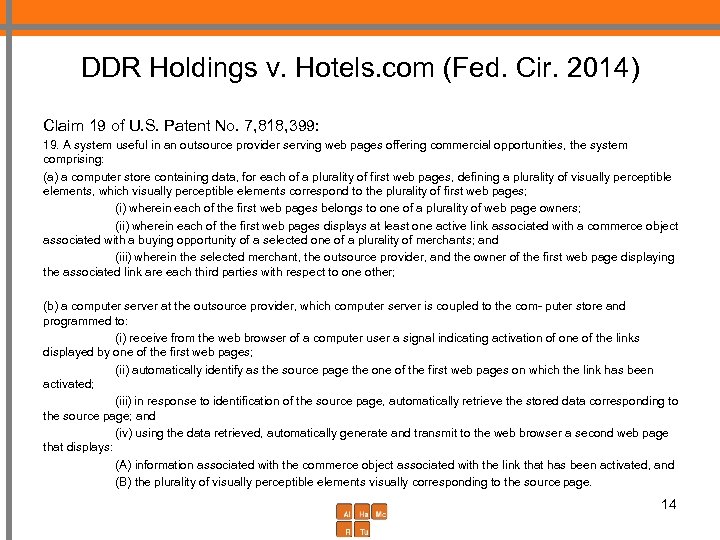 DDR Holdings v. Hotels.com (Fed. Cir. 2014)

Claim 19 of U.S. Patent No. 7,818,399:

19. A system useful in an outsource provider serving web pages offering commercial opportunities, the system comprising:

(a) a computer store containing data, for each of a plurality of first web pages, defining a plurality of visually perceptible elements, which visually perceptible elements correspond to the plurality of first web pages;

(i) wherein each of the first web pages belongs to one of a plurality of web page owners;

(ii) wherein each of the first web pages displays at least one active link associated with a commerce object associated with a buying opportunity of a selected one of a plurality of merchants; and

(iii) wherein the selected merchant, the outsource provider, and the owner of the first web page displaying the associated link are each third parties with respect to one other;

(b) a computer server at the outsource provider, which computer server is coupled to the com- puter store and programmed to:

(i) receive from the web browser of a computer user a signal indicating activation of one of the links displayed by one of the first web pages;

(ii) automatically identify as the source page the one of the first web pages on which the link has been activated;

(iii) in response to identification of the source page, automatically retrieve the stored data corresponding to the source page; and

(iv) using the data retrieved, automatically generate and transmit to the web browser a second web page that displays:

(A) information associated with the commerce object associated with the link that has been activated, and

(B) the plurality of visually perceptible elements visually corresponding to the source page.

14

Al Ha Mc
R Tu